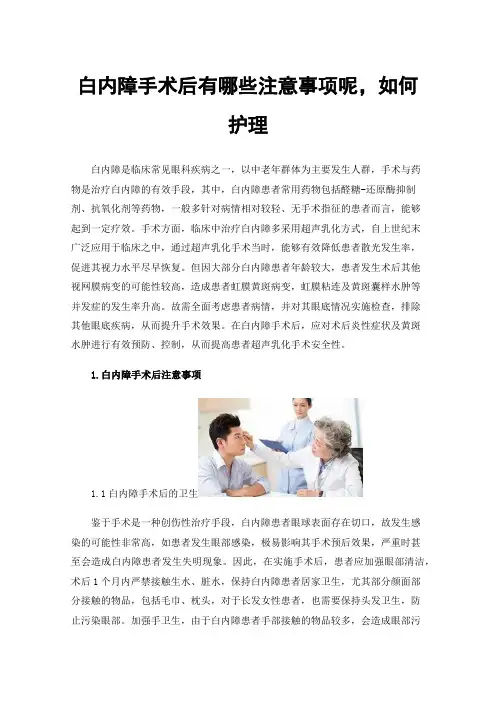 白内障手术后有哪些注意事项呢，如何护理

白内障是临床常见眼科疾病之一，以中老年群体为主要发生人群，手术与药物是治疗白内障的有效手段，其中，白内障患者常用药物包括醛糖-还原酶抑制剂、抗氧化剂等药物，一般多针对病情相对较轻、无手术指征的患者而言，能够起到一定疗效。手术方面，临床中治疗白内障多采用超声乳化方式，自上世纪末广泛应用于临床之中，通过超声乳化手术当时，能够有效降低患者散光发生率，促进其视力水平尽早恢复。但因大部分白内障患者年龄较大，患者发生术后其他视网膜病变的可能性较高，造成患者虹膜黄斑病变，虹膜粘连及黄斑囊样水肿等并发症的发生率升高。故需全面考虑患者病情，并对其眼底情况实施检查，排除其他眼底疾病，从而提升手术效果。在白内障手术后，应对术后炎性症状及黄斑水肿进行有效预防、控制，从而提高患者超声乳化手术安全性。

1.白内障手术后注意事项

1.1 白内障手术后的卫生

鉴于手术是一种创伤性治疗手段，白内障患者眼球表面存在切口，故发生感染的可能性非常高，如患者发生眼部感染，极易影响其手术预后效果，严重时甚至会造成白内障患者发生失明现象。因此，在实施手术后，患者应加强眼部清洁，术后 1 个月内严禁接触生水、脏水，保持白内障患者居家卫生，尤其部分颜面部分接触的物品，包括毛巾、枕头，对于长发女性患者，也需要保持头发卫生，防止污染眼部。加强手卫生，由于白内障患者手部接触的物品较多，会造成眼部污